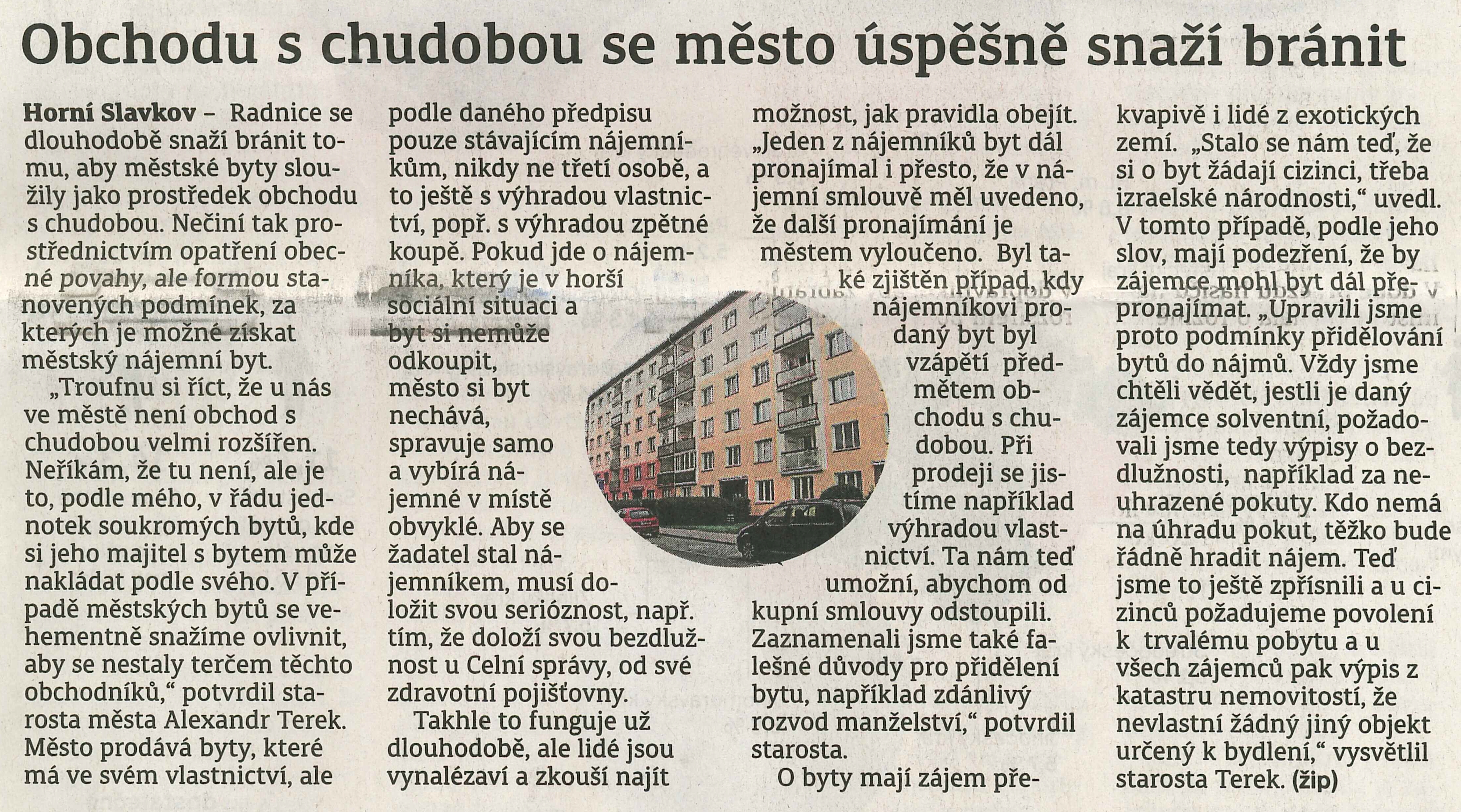 Obchodu s chudobou se město úspěšně snaží bránit

Horní Slavkov – Radnice se dlouhodobě snaží bránit tomu, aby městské byty sloužily jako prostředek obchodu s chudobou. Nečiní tak prostřednictvím opatření obecné povahy, ale formou stanovených podmínek, za kterých je možné získat městský nájemní byt.

„Troufnu si říct, že u nás ve městě není obchod s chudobou velmi rozšířen. Neříkám, že tu není, ale je to, podle mého, v řádu jednotek soukromých bytů, kde si jeho majitel s bytem může nakládat podle svého. V případě městských bytů se vehementně snažíme ovlivnit, aby se nestaly terčem těchto obchodníků," potvrdil starosta města Alexandr Terek. Město prodává byty, které má ve svém vlastnictví, ale podle daného předpisu pouze stávajícím nájemníkům, nikdy ne třetí osobě, a to ještě s výhradou vlastnictví, popř. s výhradou zpětné koupě. Pokud jde o nájemníka, který je v horší sociální situaci a byt si nemůže odkoupit, město si byt nechává, spravuje samo a vybírá nájemné v místě obvyklé. Aby se žadatel stal nájemníkem, musí doložit svou serióznost, např. tím, že doloží svou bezdlužnost u Celní správy, od své zdravotní pojišťovny.

Takhle to funguje už dlouhodobě, ale lidé jsou vynalézaví a zkouší najít možnost, jak pravidla obejít. „Jeden z nájemníků byt dál pronajímal i přesto, že v nájemní smlouvě měl uvedeno, že další pronajímání je městem vyloučeno. Byl také zjištěn případ, kdy nájemníkovi prodaný byt byl vzápětí předmětem obchodu s chudobou. Při prodeji se jistíme například výhradou vlastnictví. Ta nám teď umožní, abychom od kupní smlouvy odstoupili. Zaznamenali jsme také falešné důvody pro přidělení bytu, například zdánlivý rozvod manželství," potvrdil starosta.

O byty mají zájem překvapivě i lidé z exotických zemí. „Stalo se nám teď, že si o byt žádají cizinci, třeba izraelské národnosti," uvedl. V tomto případě, podle jeho slov, mají podezření, že by zájemce mohl byt dál přepronajímat. „Upravili jsme proto podmínky přidělování bytů do nájmů. Vždy jsme chtěli vědět, jestli je daný zájemce solventní, požadovali jsme tedy výpisy o bezdlužnosti, například za neuhrazené pokuty. Kdo nemá na úhradu pokut, těžko bude řádně hradit nájem. Teď jsme to ještě zpřísnili a u cizinců požadujeme povolení k trvalému pobytu a u všech zájemců pak výpis z katastru nemovitostí, že nevlastní žádný jiný objekt určený k bydlení," vysvětlil starosta Terek. (žip)